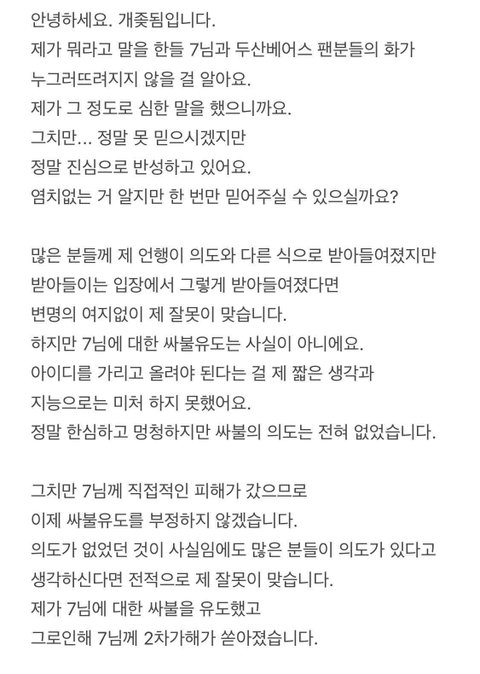 안녕하세요. 개좆됨입니다.
제가 뭐라고 말을 한들 7님과 두산베어스 팬분들의 화가 누그러뜨려지지 않을 걸 알아요.
제가 그 정도로 심한 말을 했으니까요.
그치만... 정말 못 믿으시겠지만
정말 진심으로 반성하고 있어요.
염치없는 거 알지만 한 번만 믿어주실 수 있으실까요?

많은 분들께 제 언행이 의도와 다른 식으로 받아들여졌지만
받아들이는 입장에서 그렇게 받아들여졌다면
변명의 여지없이 제 잘못이 맞습니다.
하지만 7님에 대한 싸불유도는 사실이 아니에요.
아이디를 가리고 올려야 된다는 걸 제 짧은 생각과
지능으로는 미처 하지 못했어요.
정말 한심하고 멍청하지만 싸불의 의도는 전혀 없었습니다.

그치만 7님께 직접적인 피해가 갔으므로
이제 싸불유도를 부정하지 않겠습니다.
의도가 없었던 것이 사실임에도 많은 분들이 의도가 있다고
생각하신다면 전적으로 제 잘못이 맞습니다.
제가 7님에 대한 싸불을 유도했고
그로인해 7님께 2차가해가 쏟아졌습니다.